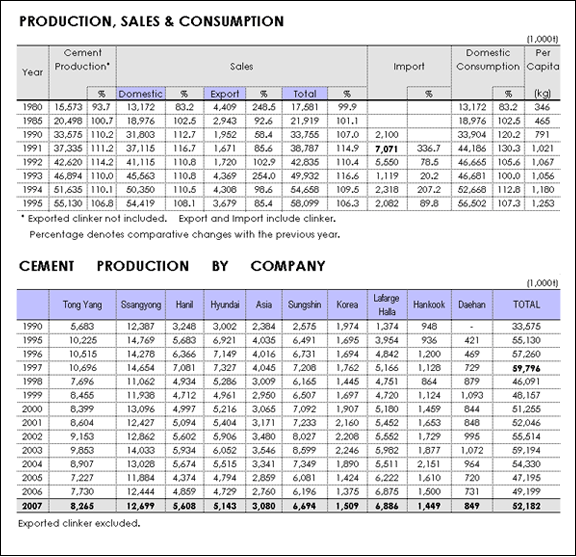 PRODUCTION, SALES & CONSUMPTION

(1,000t)

| Year | Cement Production* | % | Sales Domestic | % | Export | % | Total | % | Import | % | Domestic Consumption | % | Per Capita (kg) |
|---|---|---|---|---|---|---|---|---|---|---|---|---|---|
| 1980 | 15,573 | 93.7 | 13,172 | 83.2 | 4,409 | 248.5 | 17,581 | 99.9 | | | 13,172 | 83.2 | 346 |
| 1985 | 20,498 | 100.7 | 18,976 | 102.5 | 2,943 | 92.6 | 21,919 | 101.1 | | | 18,976 | 102.5 | 465 |
| 1990 | 33,575 | 110.2 | 31,803 | 112.7 | 1,952 | 58.4 | 33,755 | 107.0 | 2,100 | | 33,904 | 120.2 | 791 |
| 1991 | 37,335 | 111.2 | 37,115 | 116.7 | 1,671 | 85.6 | 38,787 | 114.9 | 7,071 | 336.7 | 44,186 | 130.3 | 1,021 |
| 1992 | 42,620 | 114.2 | 41,115 | 110.8 | 1,720 | 102.9 | 42,835 | 110.4 | 5,550 | 78.5 | 46,665 | 105.6 | 1,067 |
| 1993 | 46,894 | 110.0 | 45,563 | 110.8 | 4,369 | 254.0 | 49,932 | 116.6 | 1,119 | 20.2 | 46,681 | 100.0 | 1,056 |
| 1994 | 51,635 | 110.1 | 50,350 | 110.5 | 4,308 | 98.6 | 54,658 | 109.5 | 2,318 | 207.2 | 52,668 | 112.8 | 1,180 |
| 1995 | 55,130 | 106.8 | 54,419 | 108.1 | 3,679 | 85.4 | 58,099 | 106.3 | 2,082 | 89.8 | 56,502 | 107.3 | 1,253 |

* Exported clinker not included. Export and Import include clinker.
Percentage denotes comparative changes with the previous year.

CEMENT PRODUCTION BY COMPANY

(1,000t)

| | Tong Yang | Ssangyong | Hanil | Hyundai | Asia | Sungshin | Korea | Lafarge Halla | Hankook | Daehan | TOTAL |
|---|---|---|---|---|---|---|---|---|---|---|---|
| 1990 | 5,683 | 12,387 | 3,248 | 3,002 | 2,384 | 2,575 | 1,974 | 1,374 | 948 | - | 33,575 |
| 1995 | 10,225 | 14,769 | 5,683 | 6,921 | 4,035 | 6,491 | 1,695 | 3,954 | 936 | 421 | 55,130 |
| 1996 | 10,515 | 14,278 | 6,366 | 7,149 | 4,016 | 6,731 | 1,694 | 4,842 | 1,200 | 469 | 57,260 |
| 1997 | 10,696 | 14,654 | 7,081 | 7,327 | 4,045 | 7,208 | 1,762 | 5,166 | 1,128 | 729 | 59,796 |
| 1998 | 7,696 | 11,062 | 4,934 | 5,286 | 3,009 | 6,165 | 1,445 | 4,751 | 864 | 879 | 46,091 |
| 1999 | 8,455 | 11,938 | 4,712 | 4,961 | 2,950 | 6,507 | 1,697 | 4,720 | 1,124 | 1,093 | 48,157 |
| 2000 | 8,399 | 13,096 | 4,997 | 5,216 | 3,065 | 7,092 | 1,907 | 5,180 | 1,459 | 844 | 51,255 |
| 2001 | 8,604 | 12,427 | 5,094 | 5,404 | 3,171 | 7,233 | 2,160 | 5,452 | 1,653 | 848 | 52,046 |
| 2002 | 9,153 | 12,862 | 5,602 | 5,906 | 3,480 | 8,027 | 2,208 | 5,552 | 1,729 | 995 | 55,514 |
| 2003 | 9,853 | 14,033 | 5,934 | 6,052 | 3,546 | 8,599 | 2,246 | 5,982 | 1,877 | 1,072 | 59,194 |
| 2004 | 8,907 | 13,028 | 5,674 | 5,515 | 3,341 | 7,349 | 1,890 | 5,511 | 2,151 | 964 | 54,330 |
| 2005 | 7,227 | 11,884 | 4,374 | 4,794 | 2,859 | 6,081 | 1,424 | 6,222 | 1,610 | 720 | 47,195 |
| 2006 | 7,730 | 12,444 | 4,859 | 4,729 | 2,760 | 6,196 | 1,375 | 6,875 | 1,500 | 731 | 49,199 |
| 2007 | 8,265 | 12,699 | 5,608 | 5,143 | 3,080 | 6,694 | 1,509 | 6,886 | 1,449 | 849 | 52,182 |

Exported clinker excluded.